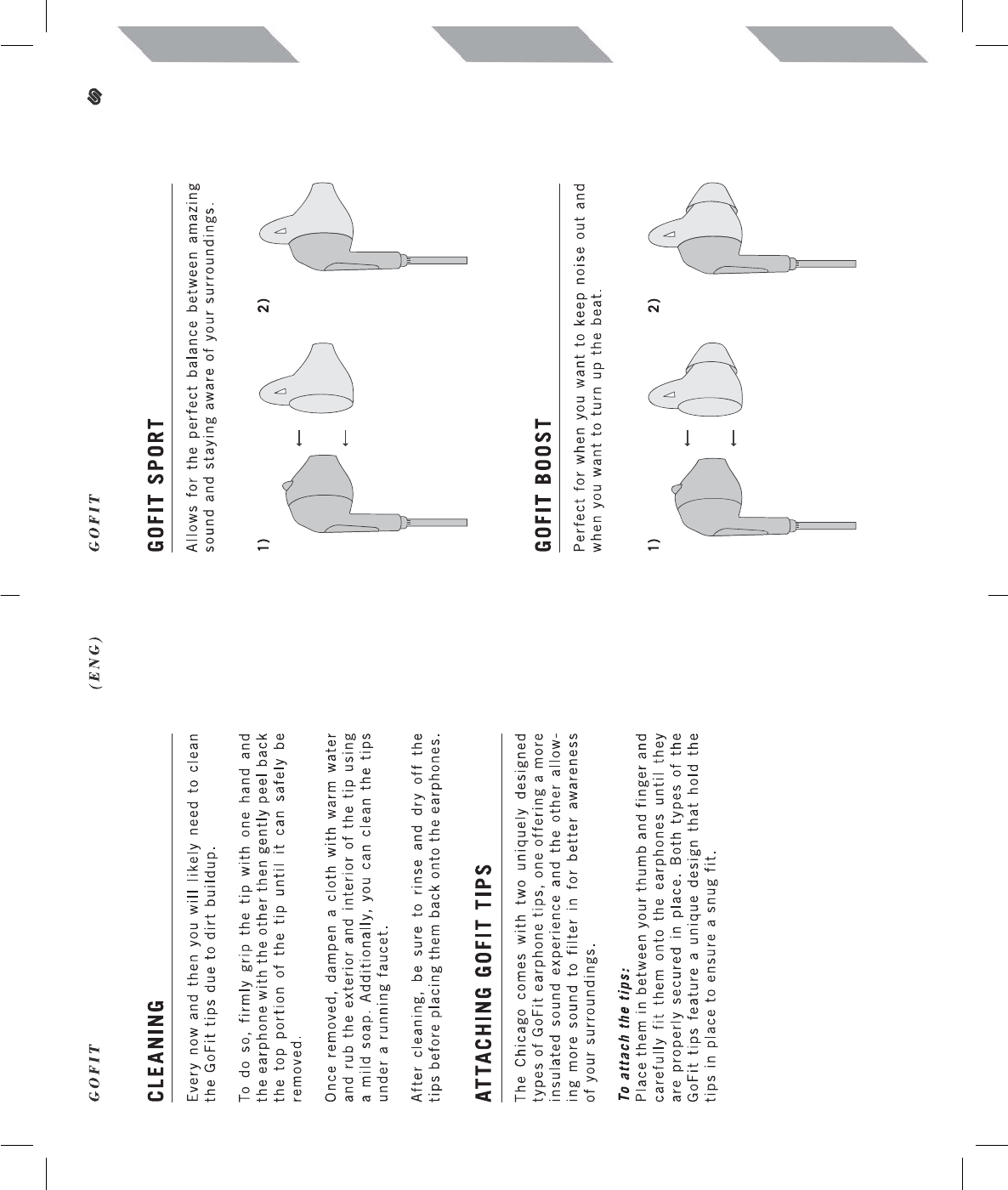 GOFIT

(ENG)

CLEANING

Every now and then you will likely need to clean the GoFit tips due to dirt buildup.

To do so, firmly grip the tip with one hand and the earphone with the other then gently peel back the top portion of the tip until it can safely be removed.

Once removed, dampen a cloth with warm water and rub the exterior and interior of the tip using a mild soap. Additionally, you can clean the tips under a running faucet.

After cleaning, be sure to rinse and dry off the tips before placing them back onto the earphones.

ATTACHING GOFIT TIPS

The Chicago comes with two uniquely designed types of GoFit earphone tips, one offering a more insulated sound experience and the other allowing more sound to filter in for better awareness of your surroundings.

To attach the tips:
Place them in between your thumb and finger and carefully fit them onto the earphones until they are properly secured in place. Both types of the GoFit tips feature a unique design that hold the tips in place to ensure a snug fit.

GOFIT

GOFIT SPORT

Allows for the perfect balance between amazing sound and staying aware of your surroundings.

1)

2)

GOFIT BOOST

Perfect for when you want to keep noise out and when you want to turn up the beat.

1)

2)